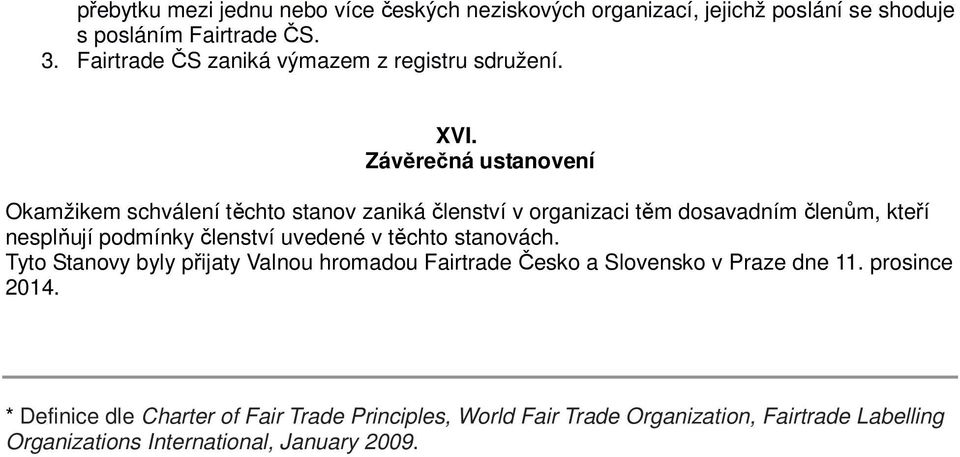 přebytku mezi jednu nebo více českých neziskových organizací, jejichž poslání se shoduje s posláním Fairtrade ČS.
3. Fairtrade ČS zaniká výmazem z registru sdružení.

XVI.
Závěrečná ustanovení

Okamžikem schválení těchto stanov zaniká členství v organizaci těm dosavadním členům, kteří nesplňují podmínky členství uvedené v těchto stanovách.
Tyto Stanovy byly přijaty Valnou hromadou Fairtrade Česko a Slovensko v Praze dne 11. prosince 2014.

* Definice dle Charter of Fair Trade Principles, World Fair Trade Organization, Fairtrade Labelling Organizations International, January 2009.